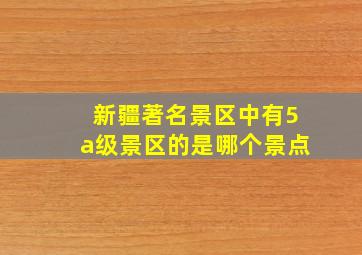 新疆著名景区中有5a级景区的是哪个景点